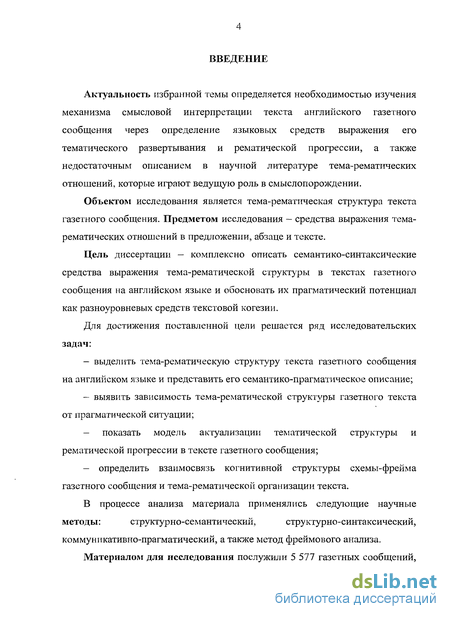 4

ВВЕДЕНИЕ

Актуальность избранной темы определяется необходимостью изучения механизма смысловой интерпретации текста английского газетного сообщения через определение языковых средств выражения его тематического развертывания и рематической прогрессии, а также недостаточным описанием в научной литературе тема-рематических отношений, которые играют ведущую роль в смыслопорождении.

Объектом исследования является тема-рематическая структура текста газетного сообщения. Предметом исследования – средства выражения тема-рематических отношений в предложении, абзаце и тексте.

Цель диссертации – комплексно описать семантико-синтаксические средства выражения тема-рематической структуры в текстах газетного сообщения на английском языке и обосновать их прагматический потенциал как разноуровневых средств текстовой когезии.

Для достижения поставленной цели решается ряд исследовательских задач:

– выделить тема-рематическую структуру текста газетного сообщения на английском языке и представить его семантико-прагматическое описание;

– выявить зависимость тема-рематической структуры газетного текста от прагматической ситуации;

– показать модель актуализации тематической структуры и рематической прогрессии в тексте газетного сообщения;

– определить взаимосвязь когнитивной структуры схемы-фрейма газетного сообщения и тема-рематической организации текста.

В процессе анализа материала применялись следующие научные методы: структурно-семантический, структурно-синтаксический, коммуникативно-прагматический, а также метод фреймового анализа.

Материалом для исследования послужили 5 577 газетных сообщений,

dsLib.net
библиотека диссертаций